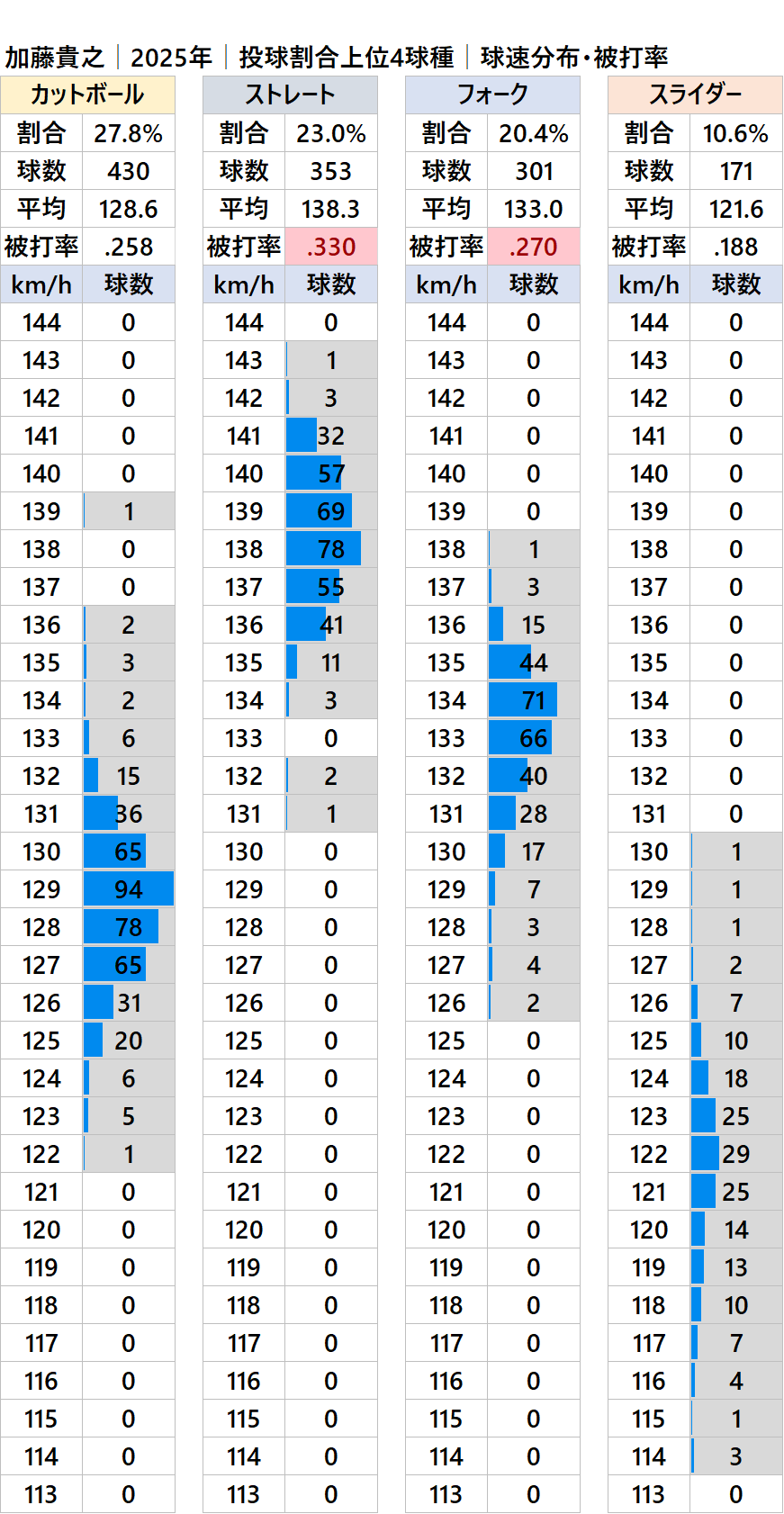 加藤貴之｜2025年｜投球割合上位4球種｜球速分布・被打率

| カットボール | |
|---|---|
| 割合 | 27.8% |
| 球数 | 430 |
| 平均 | 128.6 |
| 被打率 | .258 |
| km/h | 球数 |
| 144 | 0 |
| 143 | 0 |
| 142 | 0 |
| 141 | 0 |
| 140 | 0 |
| 139 | 1 |
| 138 | 0 |
| 137 | 0 |
| 136 | 2 |
| 135 | 3 |
| 134 | 2 |
| 133 | 6 |
| 132 | 15 |
| 131 | 36 |
| 130 | 65 |
| 129 | 94 |
| 128 | 78 |
| 127 | 65 |
| 126 | 31 |
| 125 | 20 |
| 124 | 6 |
| 123 | 5 |
| 122 | 1 |
| 121 | 0 |
| 120 | 0 |
| 119 | 0 |
| 118 | 0 |
| 117 | 0 |
| 116 | 0 |
| 115 | 0 |
| 114 | 0 |
| 113 | 0 |

| ストレート | |
|---|---|
| 割合 | 23.0% |
| 球数 | 353 |
| 平均 | 138.3 |
| 被打率 | .330 |
| km/h | 球数 |
| 144 | 0 |
| 143 | 1 |
| 142 | 3 |
| 141 | 32 |
| 140 | 57 |
| 139 | 69 |
| 138 | 78 |
| 137 | 55 |
| 136 | 41 |
| 135 | 11 |
| 134 | 3 |
| 133 | 0 |
| 132 | 2 |
| 131 | 1 |
| 130 | 0 |
| 129 | 0 |
| 128 | 0 |
| 127 | 0 |
| 126 | 0 |
| 125 | 0 |
| 124 | 0 |
| 123 | 0 |
| 122 | 0 |
| 121 | 0 |
| 120 | 0 |
| 119 | 0 |
| 118 | 0 |
| 117 | 0 |
| 116 | 0 |
| 115 | 0 |
| 114 | 0 |
| 113 | 0 |

| フォーク | |
|---|---|
| 割合 | 20.4% |
| 球数 | 301 |
| 平均 | 133.0 |
| 被打率 | .270 |
| km/h | 球数 |
| 144 | 0 |
| 143 | 0 |
| 142 | 0 |
| 141 | 0 |
| 140 | 0 |
| 139 | 0 |
| 138 | 1 |
| 137 | 3 |
| 136 | 15 |
| 135 | 44 |
| 134 | 71 |
| 133 | 66 |
| 132 | 40 |
| 131 | 28 |
| 130 | 17 |
| 129 | 7 |
| 128 | 3 |
| 127 | 4 |
| 126 | 2 |
| 125 | 0 |
| 124 | 0 |
| 123 | 0 |
| 122 | 0 |
| 121 | 0 |
| 120 | 0 |
| 119 | 0 |
| 118 | 0 |
| 117 | 0 |
| 116 | 0 |
| 115 | 0 |
| 114 | 0 |
| 113 | 0 |

| スライダー | |
|---|---|
| 割合 | 10.6% |
| 球数 | 171 |
| 平均 | 121.6 |
| 被打率 | .188 |
| km/h | 球数 |
| 144 | 0 |
| 143 | 0 |
| 142 | 0 |
| 141 | 0 |
| 140 | 0 |
| 139 | 0 |
| 138 | 0 |
| 137 | 0 |
| 136 | 0 |
| 135 | 0 |
| 134 | 0 |
| 133 | 0 |
| 132 | 0 |
| 131 | 0 |
| 130 | 1 |
| 129 | 1 |
| 128 | 1 |
| 127 | 2 |
| 126 | 7 |
| 125 | 10 |
| 124 | 18 |
| 123 | 25 |
| 122 | 29 |
| 121 | 25 |
| 120 | 14 |
| 119 | 13 |
| 118 | 10 |
| 117 | 7 |
| 116 | 4 |
| 115 | 1 |
| 114 | 3 |
| 113 | 0 |